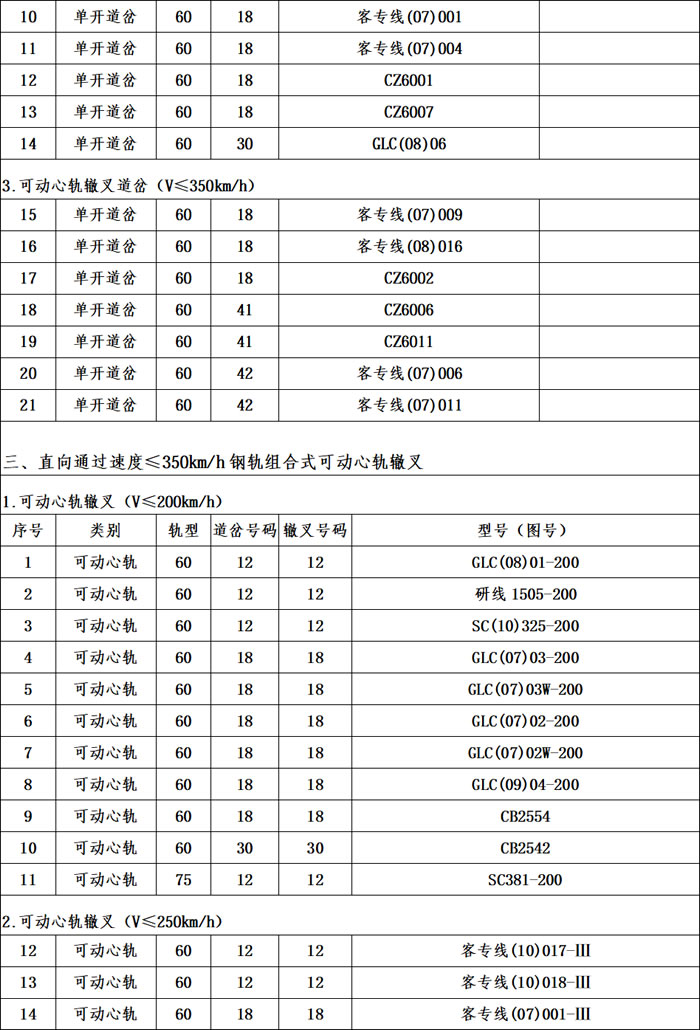 | 10 | 单开道岔 | 60 | 18 | 客专线(07)001 | |
|---|---|---|---|---|---|
| 11 | 单开道岔 | 60 | 18 | 客专线(07)004 | |
| 12 | 单开道岔 | 60 | 18 | CZ6001 | |
| 13 | 单开道岔 | 60 | 18 | CZ6007 | |
| 14 | 单开道岔 | 60 | 30 | GLC(08)06 | |

3.可动心轨辙叉道岔（V≤350km/h）

| 15 | 单开道岔 | 60 | 18 | 客专线(07)009 | |
|---|---|---|---|---|---|
| 16 | 单开道岔 | 60 | 18 | 客专线(08)016 | |
| 17 | 单开道岔 | 60 | 18 | CZ6002 | |
| 18 | 单开道岔 | 60 | 41 | CZ6006 | |
| 19 | 单开道岔 | 60 | 41 | CZ6011 | |
| 20 | 单开道岔 | 60 | 42 | 客专线(07)006 | |
| 21 | 单开道岔 | 60 | 42 | 客专线(07)011 | |

三、直向通过速度≤350km/h 钢轨组合式可动心轨辙叉

1.可动心轨辙叉（V≤200km/h）

| 序号 | 类别 | 轨型 | 道岔号码 | 辙叉号码 | 型号（图号） |
|---|---|---|---|---|---|
| 1 | 可动心轨 | 60 | 12 | 12 | GLC(08)01-200 |
| 2 | 可动心轨 | 60 | 12 | 12 | 研线 1505-200 |
| 3 | 可动心轨 | 60 | 12 | 12 | SC(10)325-200 |
| 4 | 可动心轨 | 60 | 18 | 18 | GLC(07)03-200 |
| 5 | 可动心轨 | 60 | 18 | 18 | GLC(07)03W-200 |
| 6 | 可动心轨 | 60 | 18 | 18 | GLC(07)02-200 |
| 7 | 可动心轨 | 60 | 18 | 18 | GLC(07)02W-200 |
| 8 | 可动心轨 | 60 | 18 | 18 | GLC(09)04-200 |
| 9 | 可动心轨 | 60 | 18 | 18 | CB2554 |
| 10 | 可动心轨 | 60 | 30 | 30 | CB2542 |
| 11 | 可动心轨 | 75 | 12 | 12 | SC381-200 |

2.可动心轨辙叉（V≤250km/h）

| 12 | 可动心轨 | 60 | 12 | 12 | 客专线(10)017-III |
|---|---|---|---|---|---|
| 13 | 可动心轨 | 60 | 12 | 12 | 客专线(10)018-III |
| 14 | 可动心轨 | 60 | 18 | 18 | 客专线(07)001-III |